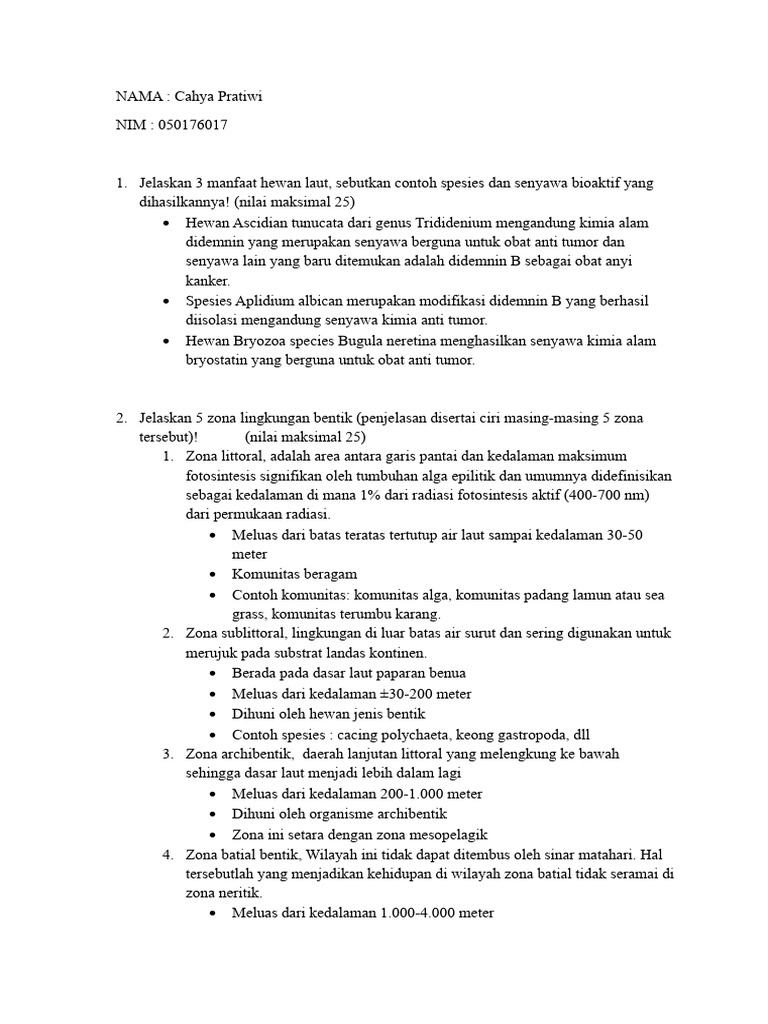 NAMA : Cahya Pratiwi

NIM : 050176017

1. Jelaskan 3 manfaat hewan laut, sebutkan contoh spesies dan senyawa bioaktif yang dihasilkannya! (nilai maksimal 25)
• Hewan Ascidian tunucata dari genus Trididenium mengandung kimia alam didemnin yang merupakan senyawa berguna untuk obat anti tumor dan senyawa lain yang baru ditemukan adalah didemnin B sebagai obat anyi kanker.
• Spesies Aplidium albican merupakan modifikasi didemnin B yang berhasil diisolasi mengandung senyawa kimia anti tumor.
• Hewan Bryozoa species Bugula neretina menghasilkan senyawa kimia alam bryostatin yang berguna untuk obat anti tumor.

2. Jelaskan 5 zona lingkungan bentik (penjelasan disertai ciri masing-masing 5 zona tersebut)! (nilai maksimal 25)
1. Zona littoral, adalah area antara garis pantai dan kedalaman maksimum fotosintesis signifikan oleh tumbuhan alga epilitik dan umumnya didefinisikan sebagai kedalaman di mana 1% dari radiasi fotosintesis aktif (400-700 nm) dari permukaan radiasi.
• Meluas dari batas teratas tertutup air laut sampai kedalaman 30-50 meter
• Komunitas beragam
• Contoh komunitas: komunitas alga, komunitas padang lamun atau sea grass, komunitas terumbu karang.
2. Zona sublittoral, lingkungan di luar batas air surut dan sering digunakan untuk merujuk pada substrat landas kontinen.
• Berada pada dasar laut paparan benua
• Meluas dari kedalaman ±30-200 meter
• Dihuni oleh hewan jenis bentik
• Contoh spesies : cacing polychaeta, keong gastropoda, dll
3. Zona archibentik, daerah lanjutan littoral yang melengkung ke bawah sehingga dasar laut menjadi lebih dalam lagi
• Meluas dari kedalaman 200-1.000 meter
• Dihuni oleh organisme archibentik
• Zona ini setara dengan zona mesopelagik
4. Zona batial bentik, Wilayah ini tidak dapat ditembus oleh sinar matahari. Hal tersebutlah yang menjadikan kehidupan di wilayah zona batial tidak seramai di zona neritik.
• Meluas dari kedalaman 1.000-4.000 meter